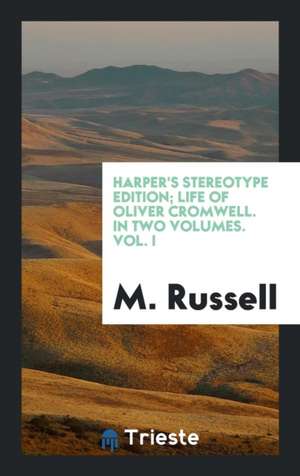 HARPER'S STEREOTYPE EDITION; LIFE OF OLIVER CROMWELL. IN TWO VOLUMES. VOL. I

M. Russell

Trieste